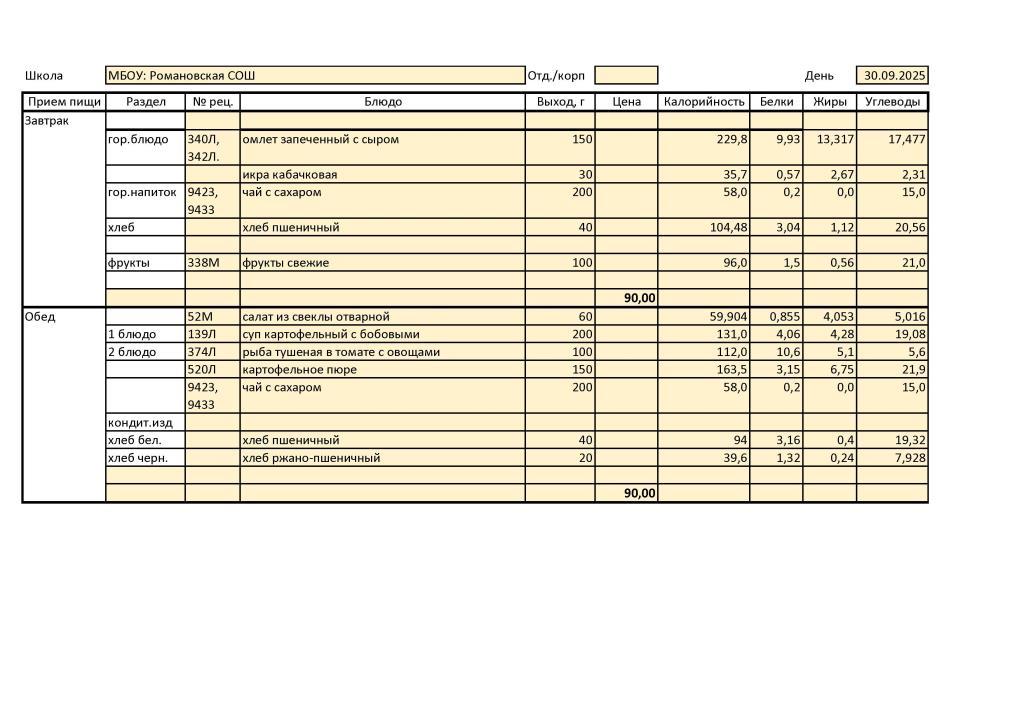 Школа МБОУ: Романовская СОШ Отд./корп День 30.09.2025

| Прием пищи | Раздел | № рец. | Блюдо | Выход, г | Цена | Калорийность | Белки | Жиры | Углеводы |
|---|---|---|---|---|---|---|---|---|---|
| Завтрак | | | | | | | | | |
| | гор.блюдо | 340Л, 342Л. | омлет запеченный с сыром | 150 | | 229,8 | 9,93 | 13,317 | 17,477 |
| | | | икра кабачковая | 30 | | 35,7 | 0,57 | 2,67 | 2,31 |
| | гор.напиток | 9423, 9433 | чай с сахаром | 200 | | 58,0 | 0,2 | 0,0 | 15,0 |
| | хлеб | | хлеб пшеничный | 40 | | 104,48 | 3,04 | 1,12 | 20,56 |
| | | | | | | | | | |
| | фрукты | 338М | фрукты свежие | 100 | | 96,0 | 1,5 | 0,56 | 21,0 |
| | | | | | | | | | |
| | | | | | 90,00 | | | | |
| Обед | | 52М | салат из свеклы отварной | 60 | | 59,904 | 0,855 | 4,053 | 5,016 |
| | 1 блюдо | 139Л | суп картофельный с бобовыми | 200 | | 131,0 | 4,06 | 4,28 | 19,08 |
| | 2 блюдо | 374Л | рыба тушеная в томате с овощами | 100 | | 112,0 | 10,6 | 5,1 | 5,6 |
| | | 520Л | картофельное пюре | 150 | | 163,5 | 3,15 | 6,75 | 21,9 |
| | | 9423, 9433 | чай с сахаром | 200 | | 58,0 | 0,2 | 0,0 | 15,0 |
| | кондит.изд | | | | | | | | |
| | хлеб бел. | | хлеб пшеничный | 40 | | 94 | 3,16 | 0,4 | 19,32 |
| | хлеб черн. | | хлеб ржано-пшеничный | 20 | | 39,6 | 1,32 | 0,24 | 7,928 |
| | | | | | | | | | |
| | | | | | 90,00 | | | | |